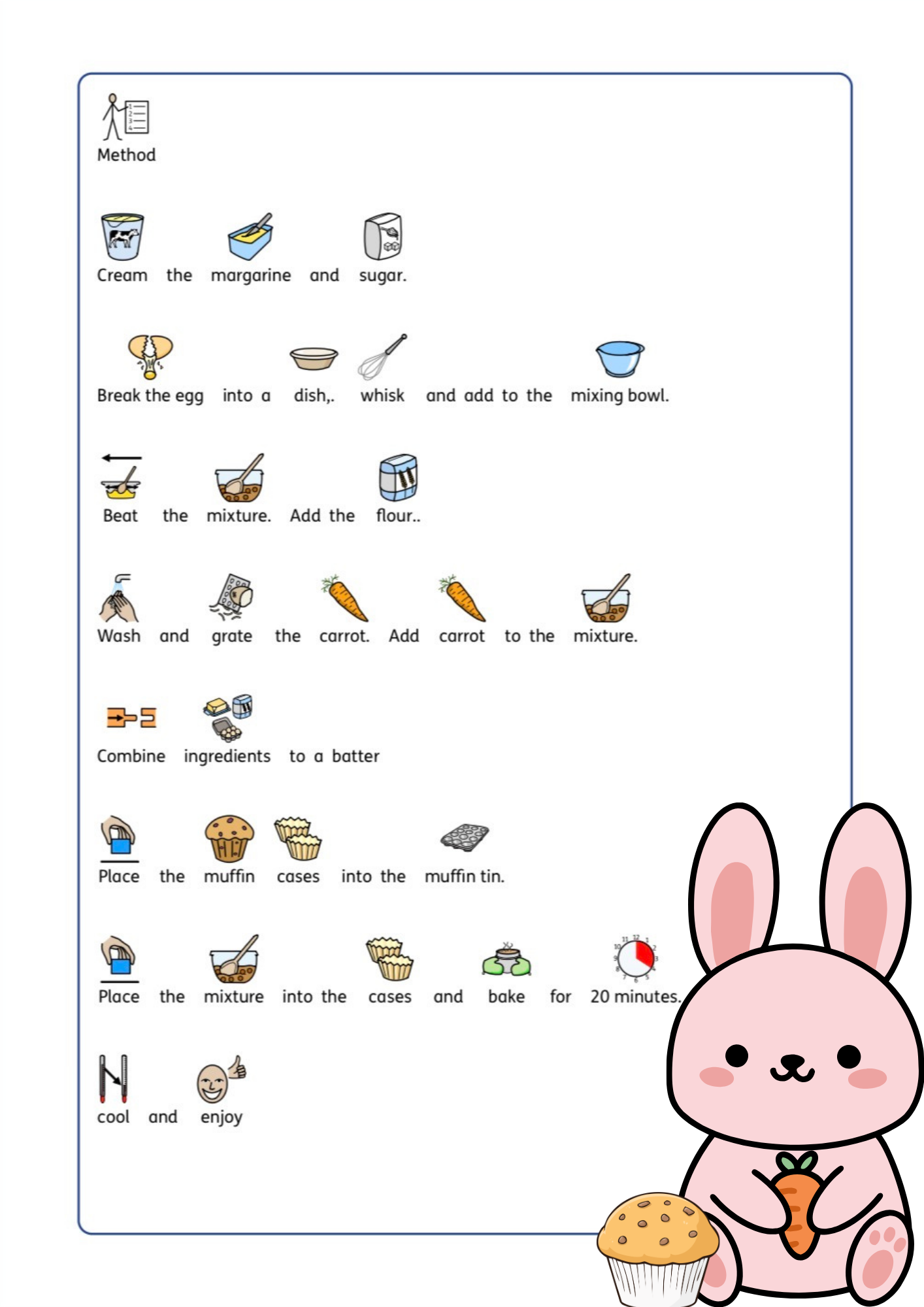 Method

Cream the margarine and sugar.

Break the egg into a dish,. whisk and add to the mixing bowl.

Beat the mixture. Add the flour..

Wash and grate the carrot. Add carrot to the mixture.

Combine ingredients to a batter

Place the muffin cases into the muffin tin.

Place the mixture into the cases and bake for 20 minutes.

cool and enjoy